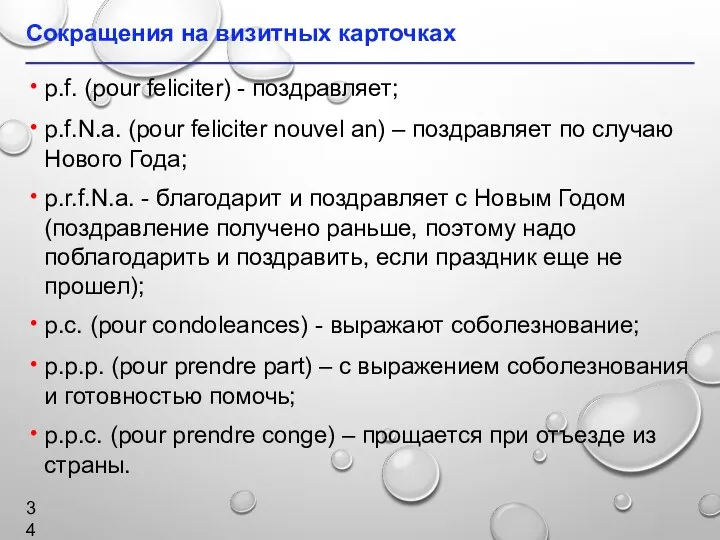 Сокращения на визитных карточках

• p.f. (pour feliciter) - поздравляет;

• p.f.N.a. (pour feliciter nouvel an) – поздравляет по случаю Нового Года;

• p.r.f.N.a. - благодарит и поздравляет с Новым Годом (поздравление получено раньше, поэтому надо поблагодарить и поздравить, если праздник еще не прошел);

• p.c. (pour condoleances) - выражают соболезнование;

• p.p.p. (pour prendre part) – с выражением соболезнования и готовностью помочь;

• p.p.c. (pour prendre conge) – прощается при отъезде из страны.

34